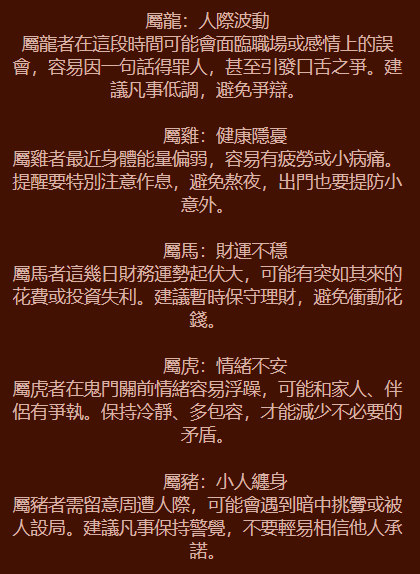 屬龍：人際波動
屬龍者在這段時間可能會面臨職場或感情上的誤會，容易因一句話得罪人，甚至引發口舌之爭。建議凡事低調，避免爭辯。

屬雞：健康隱憂
屬雞者最近身體能量偏弱，容易有疲勞或小病痛。提醒要特別注意作息，避免熬夜，出門也要提防小意外。

屬馬：財運不穩
屬馬者這幾日財務運勢起伏大，可能有突如其來的花費或投資失利。建議暫時保守理財，避免衝動花錢。

屬虎：情緒不安
屬虎者在鬼門關前情緒容易浮躁，可能和家人、伴侶有爭執。保持冷靜、多包容，才能減少不必要的矛盾。

屬豬：小人纏身
屬豬者需留意周遭人際，可能會遇到暗中挑釁或被人設局。建議凡事保持警覺，不要輕易相信他人承諾。